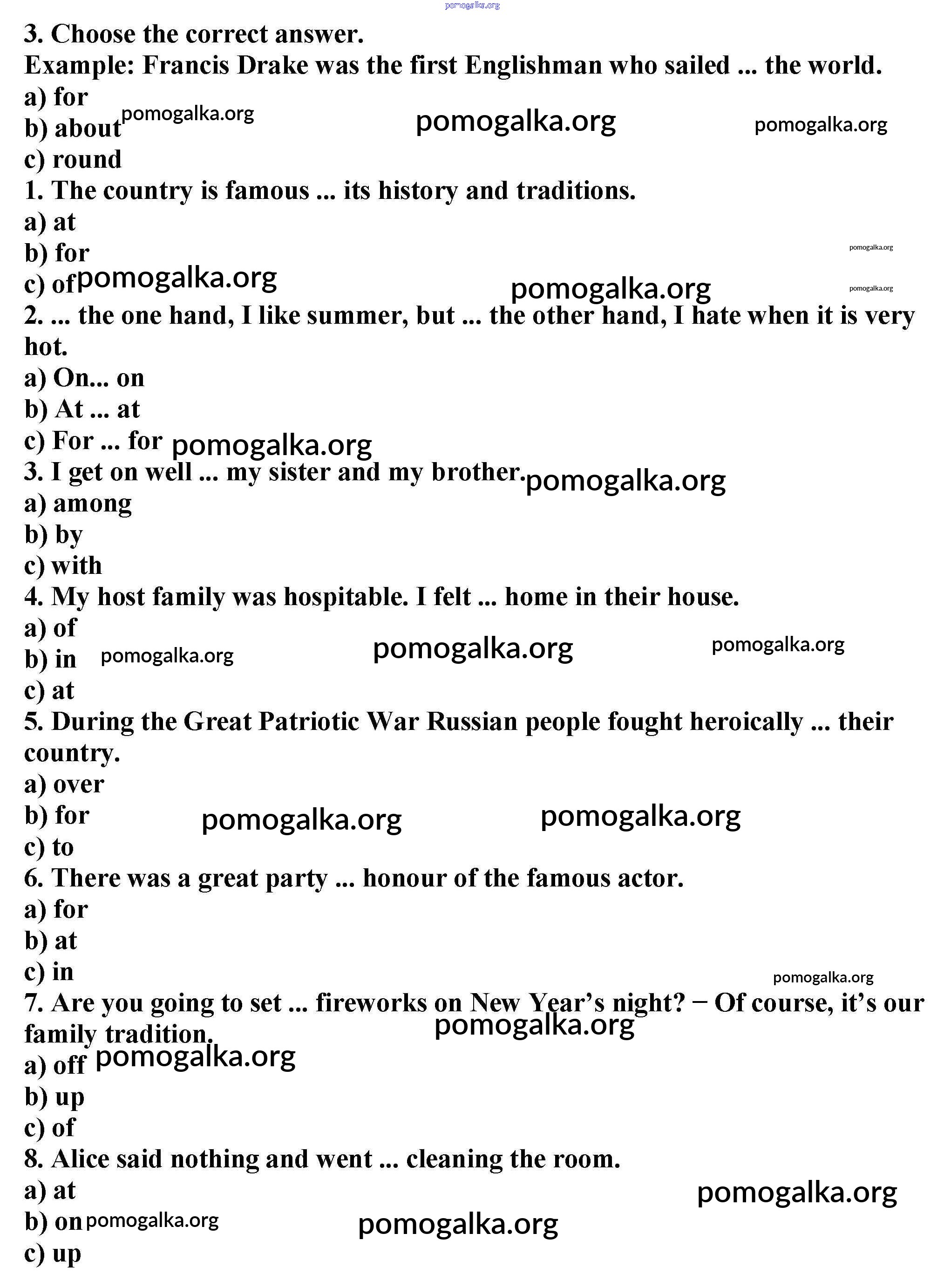 pomogalka.org

3. Choose the correct answer.
Example: Francis Drake was the first Englishman who sailed ... the world.
a) for
b) about pomogalka.org pomogalka.org pomogalka.org
c) round
1. The country is famous ... its history and traditions.
a) at
b) for pomogalka.org
c) of pomogalka.org pomogalka.org pomogalka.org
2. ... the one hand, I like summer, but ... the other hand, I hate when it is very hot.
a) On... on
b) At ... at
c) For ... for pomogalka.org
3. I get on well ... my sister and my brother. pomogalka.org
a) among
b) by
c) with
4. My host family was hospitable. I felt ... home in their house.
a) of
b) in pomogalka.org pomogalka.org pomogalka.org
c) at
5. During the Great Patriotic War Russian people fought heroically ... their country.
a) over
b) for pomogalka.org pomogalka.org
c) to
6. There was a great party ... honour of the famous actor.
a) for
b) at
c) in
pomogalka.org
7. Are you going to set ... fireworks on New Year's night? − Of course, it's our family tradition. pomogalka.org
a) off pomogalka.org
b) up
c) of
8. Alice said nothing and went ... cleaning the room.
a) at pomogalka.org
b) on pomogalka.org pomogalka.org
c) up